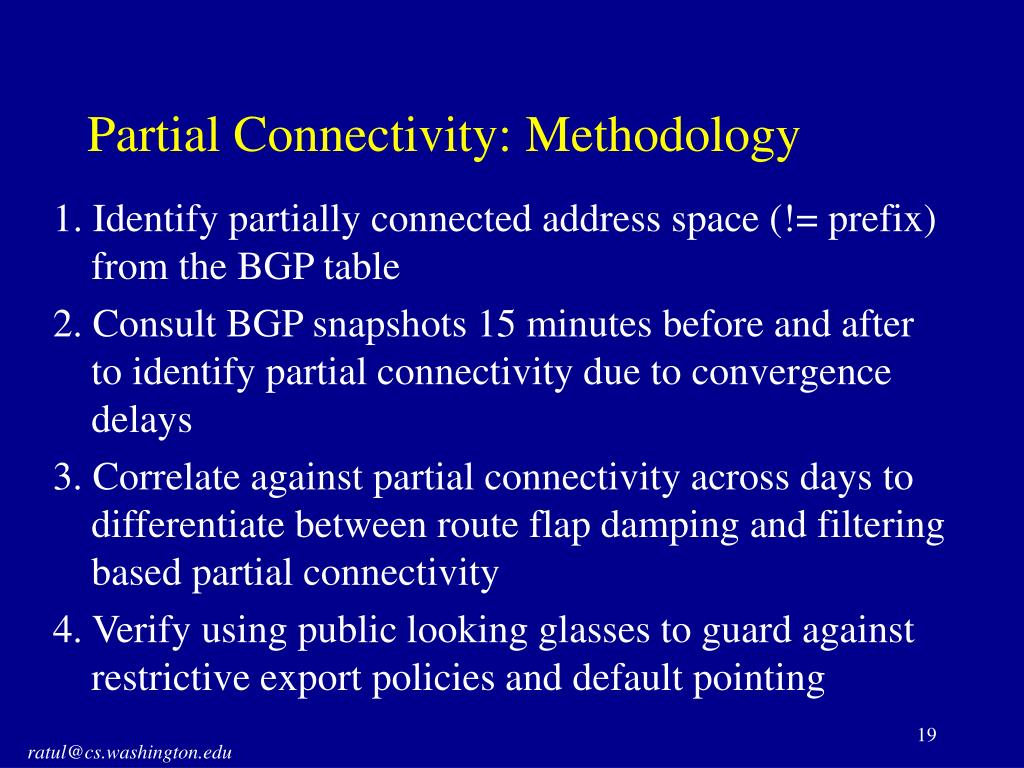 Partial Connectivity: Methodology

1. Identify partially connected address space (!= prefix) from the BGP table

2. Consult BGP snapshots 15 minutes before and after to identify partial connectivity due to convergence delays

3. Correlate against partial connectivity across days to differentiate between route flap damping and filtering based partial connectivity

4. Verify using public looking glasses to guard against restrictive export policies and default pointing

19

ratul@cs.washington.edu